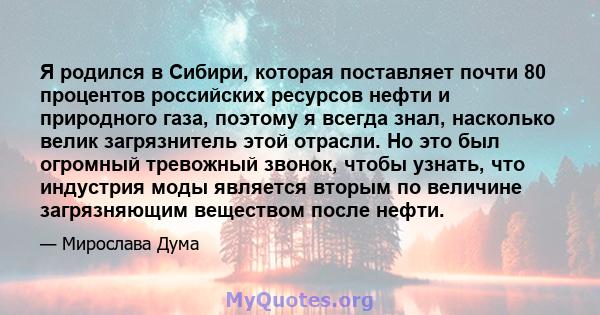 Я родился в Сибири, которая поставляет почти 80 процентов российских ресурсов нефти и природного газа, поэтому я всегда знал, насколько велик загрязнитель этой отрасли. Но это был огромный тревожный звонок, чтобы узнать, что индустрия моды является вторым по величине загрязняющим веществом после нефти.

— Мирослава Дума

MyQuotes.org